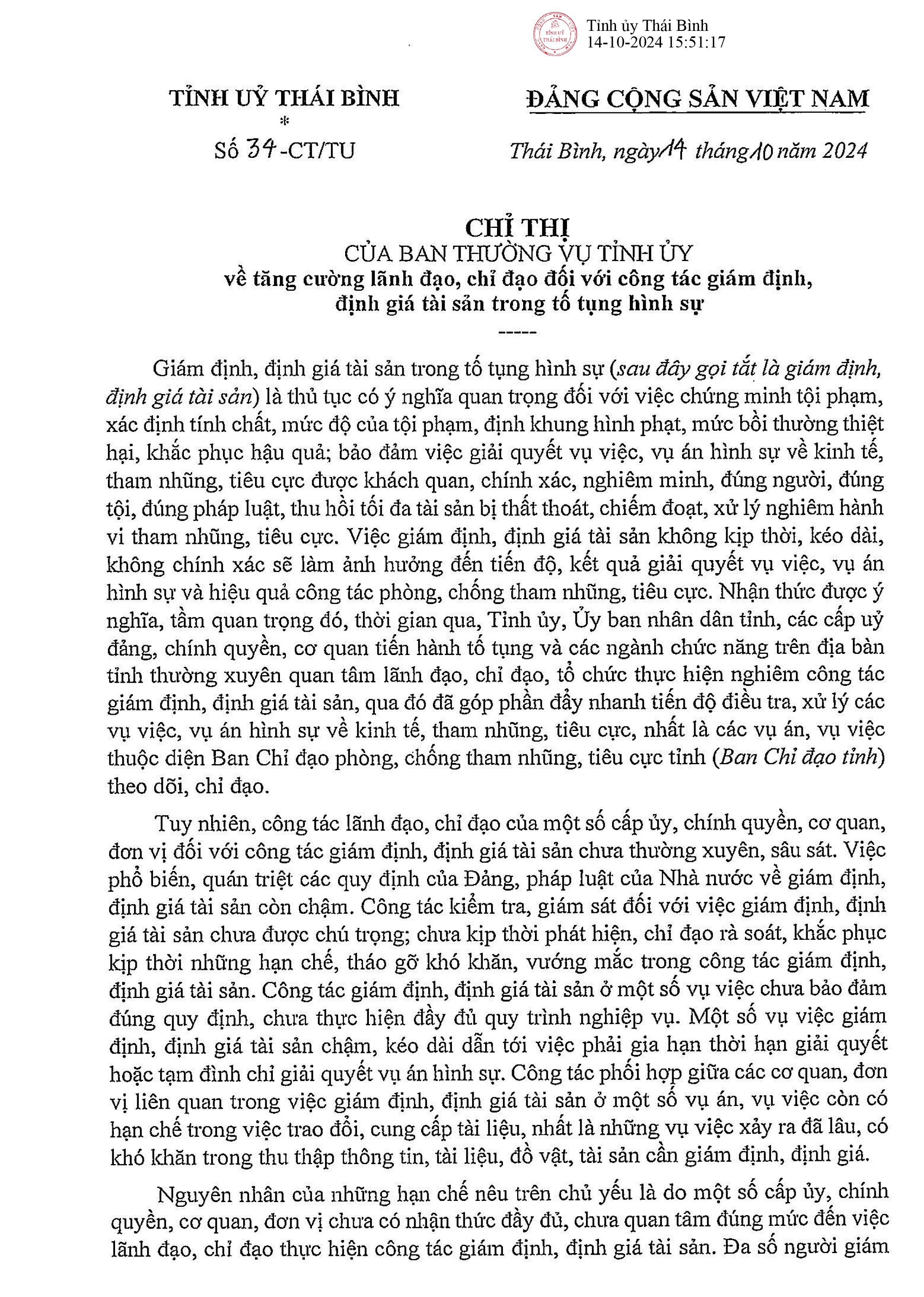 TỈNH UỶ THÁI BÌNH
Tỉnh ủy Thái Bình
14-10-2024 15:51:17

TỈNH UỶ THÁI BÌNH
*
Số 34-CT/TU

ĐẢNG CỘNG SẢN VIỆT NAM

Thái Bình, ngày 14 tháng 10 năm 2024

CHỈ THỊ
CỦA BAN THƯỜNG VỤ TỈNH ỦY
về tăng cường lãnh đạo, chỉ đạo đối với công tác giám định, định giá tài sản trong tố tụng hình sự
-----

Giám định, định giá tài sản trong tố tụng hình sự (sau đây gọi tắt là giám định, định giá tài sản) là thủ tục có ý nghĩa quan trọng đối với việc chứng minh tội phạm, xác định tính chất, mức độ của tội phạm, định khung hình phạt, mức bồi thường thiệt hại, khắc phục hậu quả; bảo đảm việc giải quyết vụ việc, vụ án hình sự về kinh tế, tham nhũng, tiêu cực được khách quan, chính xác, nghiêm minh, đúng người, đúng tội, đúng pháp luật, thu hồi tối đa tài sản bị thất thoát, chiếm đoạt, xử lý nghiêm hành vi tham nhũng, tiêu cực. Việc giám định, định giá tài sản không kịp thời, kéo dài, không chính xác sẽ làm ảnh hưởng đến tiến độ, kết quả giải quyết vụ việc, vụ án hình sự và hiệu quả công tác phòng, chống tham nhũng, tiêu cực. Nhận thức được ý nghĩa, tầm quan trọng đó, thời gian qua, Tỉnh ủy, Ủy ban nhân dân tỉnh, các cấp uỷ đảng, chính quyền, cơ quan tiến hành tố tụng và các ngành chức năng trên địa bàn tỉnh thường xuyên quan tâm lãnh đạo, chỉ đạo, tổ chức thực hiện nghiêm công tác giám định, định giá tài sản, qua đó đã góp phần đẩy nhanh tiến độ điều tra, xử lý các vụ việc, vụ án hình sự về kinh tế, tham nhũng, tiêu cực, nhất là các vụ án, vụ việc thuộc diện Ban Chỉ đạo phòng, chống tham nhũng, tiêu cực tỉnh (Ban Chỉ đạo tỉnh) theo dõi, chỉ đạo.

Tuy nhiên, công tác lãnh đạo, chỉ đạo của một số cấp ủy, chính quyền, cơ quan, đơn vị đối với công tác giám định, định giá tài sản chưa thường xuyên, sâu sát. Việc phổ biến, quán triệt các quy định của Đảng, pháp luật của Nhà nước về giám định, định giá tài sản còn chậm. Công tác kiểm tra, giám sát đối với việc giám định, định giá tài sản chưa được chú trọng; chưa kịp thời phát hiện, chỉ đạo rà soát, khắc phục kịp thời những hạn chế, tháo gỡ khó khăn, vướng mắc trong công tác giám định, định giá tài sản. Công tác giám định, định giá tài sản ở một số vụ việc chưa bảo đảm đúng quy định, chưa thực hiện đầy đủ quy trình nghiệp vụ. Một số vụ việc giám định, định giá tài sản chậm, kéo dài dẫn tới việc phải gia hạn thời hạn giải quyết hoặc tạm đình chỉ giải quyết vụ án hình sự. Công tác phối hợp giữa các cơ quan, đơn vị liên quan trong việc giám định, định giá tài sản ở một số vụ án, vụ việc còn có hạn chế trong việc trao đổi, cung cấp tài liệu, nhất là những vụ việc xảy ra đã lâu, có khó khăn trong thu thập thông tin, tài liệu, đồ vật, tài sản cần giám định, định giá.

Nguyên nhân của những hạn chế nêu trên chủ yếu là do một số cấp ủy, chính quyền, cơ quan, đơn vị chưa có nhận thức đầy đủ, chưa quan tâm đúng mức đến việc lãnh đạo, chỉ đạo thực hiện công tác giám định, định giá tài sản. Đa số người giám